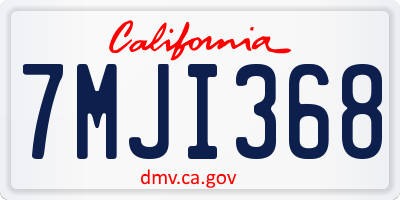 California

7MJI368

dmv.ca.gov